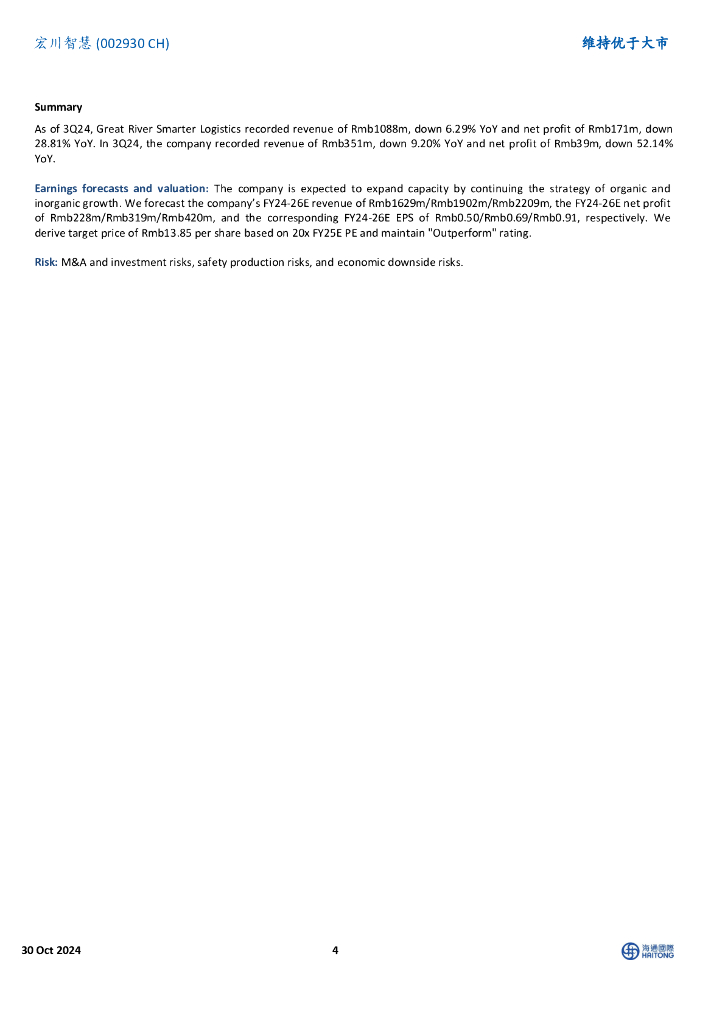 宏川智慧 (002930 CH)

维持优于大市

Summary

As of 3Q24, Great River Smarter Logistics recorded revenue of Rmb1088m, down 6.29% YoY and net profit of Rmb171m, down 28.81% YoY. In 3Q24, the company recorded revenue of Rmb351m, down 9.20% YoY and net profit of Rmb39m, down 52.14% YoY.

Earnings forecasts and valuation: The company is expected to expand capacity by continuing the strategy of organic and inorganic growth. We forecast the company's FY24-26E revenue of Rmb1629m/Rmb1902m/Rmb2209m, the FY24-26E net profit of Rmb228m/Rmb319m/Rmb420m, and the corresponding FY24-26E EPS of Rmb0.50/Rmb0.69/Rmb0.91, respectively. We derive target price of Rmb13.85 per share based on 20x FY25E PE and maintain "Outperform" rating.

Risk: M&A and investment risks, safety production risks, and economic downside risks.

30 Oct 2024

4

海通國際 HAITONG